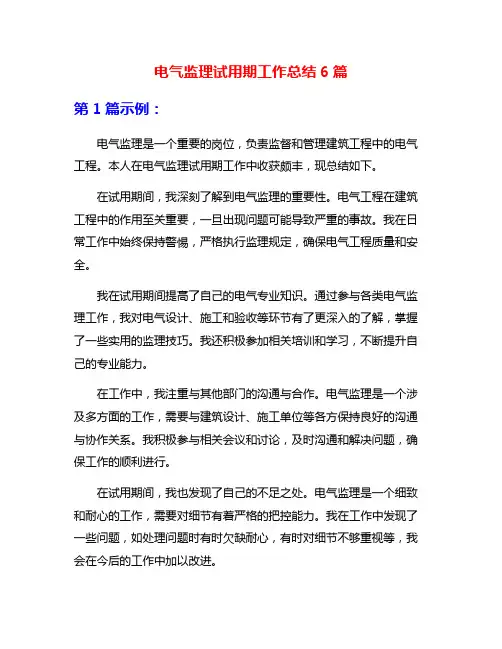 电气监理试用期工作总结 6 篇

第 1 篇示例：

电气监理是一个重要的岗位，负责监督和管理建筑工程中的电气工程。本人在电气监理试用期工作中收获颇丰，现总结如下。

在试用期间，我深刻了解到电气监理的重要性。电气工程在建筑工程中的作用至关重要，一旦出现问题可能导致严重的事故。我在日常工作中始终保持警惕，严格执行监理规定，确保电气工程质量和安全。

我在试用期间提高了自己的电气专业知识。通过参与各类电气监理工作，我对电气设计、施工和验收等环节有了更深入的了解，掌握了一些实用的监理技巧。我还积极参加相关培训和学习，不断提升自己的专业能力。

在工作中，我注重与其他部门的沟通与合作。电气监理是一个涉及多方面的工作，需要与建筑设计、施工单位等各方保持良好的沟通与协作关系。我积极参与相关会议和讨论，及时沟通和解决问题，确保工作的顺利进行。

在试用期间，我也发现了自己的不足之处。电气监理是一个细致和耐心的工作，需要对细节有着严格的把控能力。我在工作中发现了一些问题，如处理问题时有时欠缺耐心，有时对细节不够重视等，我会在今后的工作中加以改进。